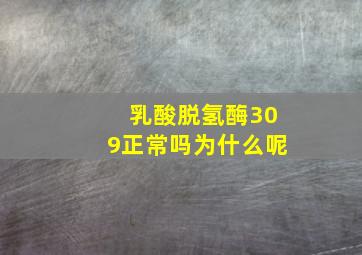 乳酸脱氢酶309正常吗为什么呢